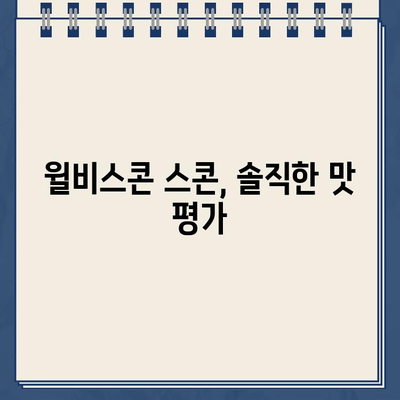 월비스콘 스콘, 솔직한 맛 평가